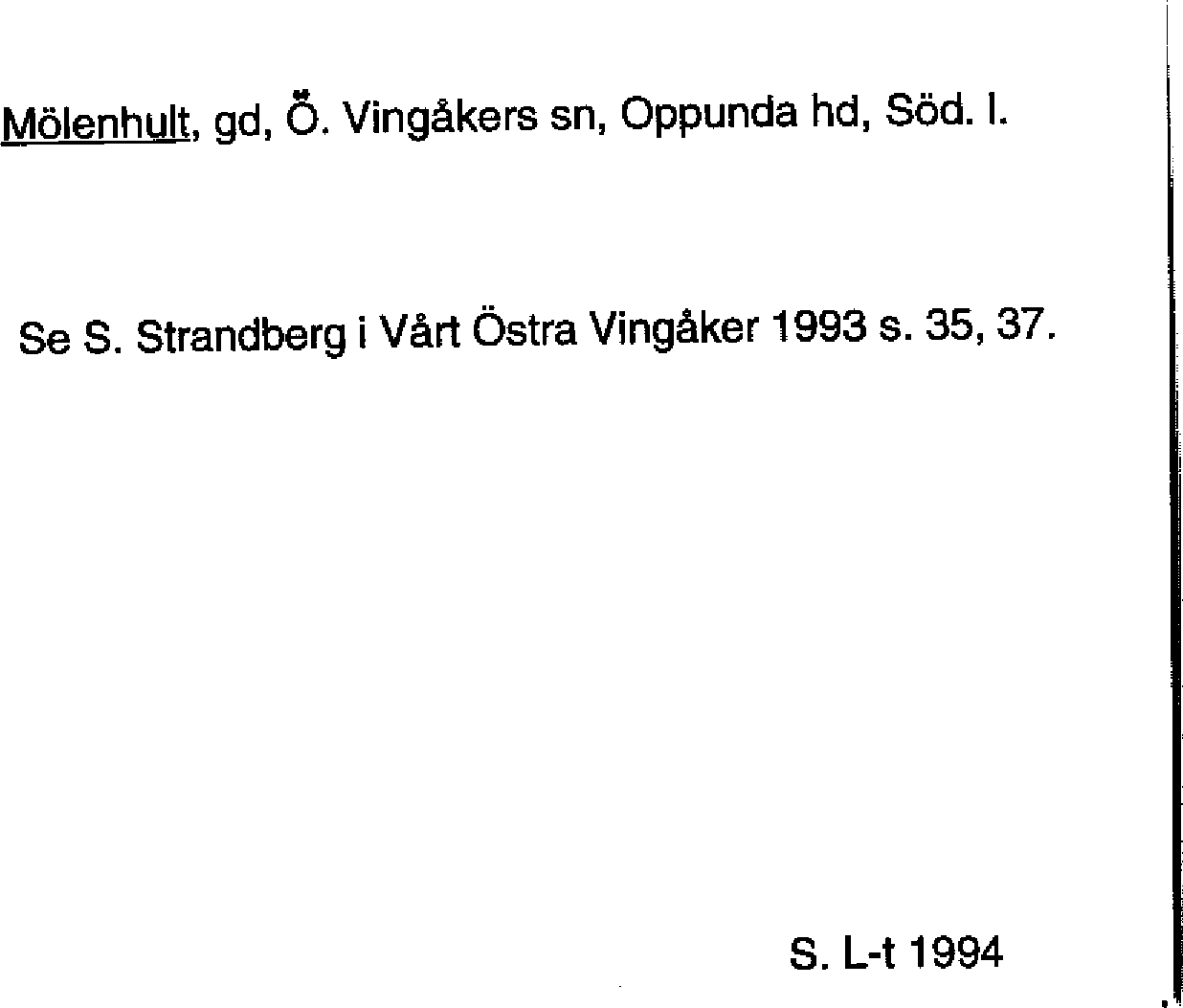 Mölenhult, gd, Ö. Vingåkers sn, Oppunda hd, Söd. l.

Se S. Strandberg i Vårt Östra Vingåker 1993 s. 35, 37.

S. L-t 1994